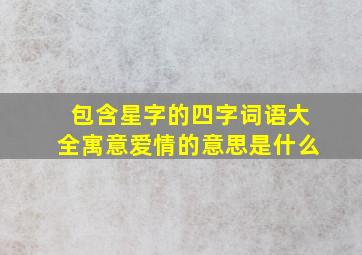 包含星字的四字词语大全寓意爱情的意思是什么